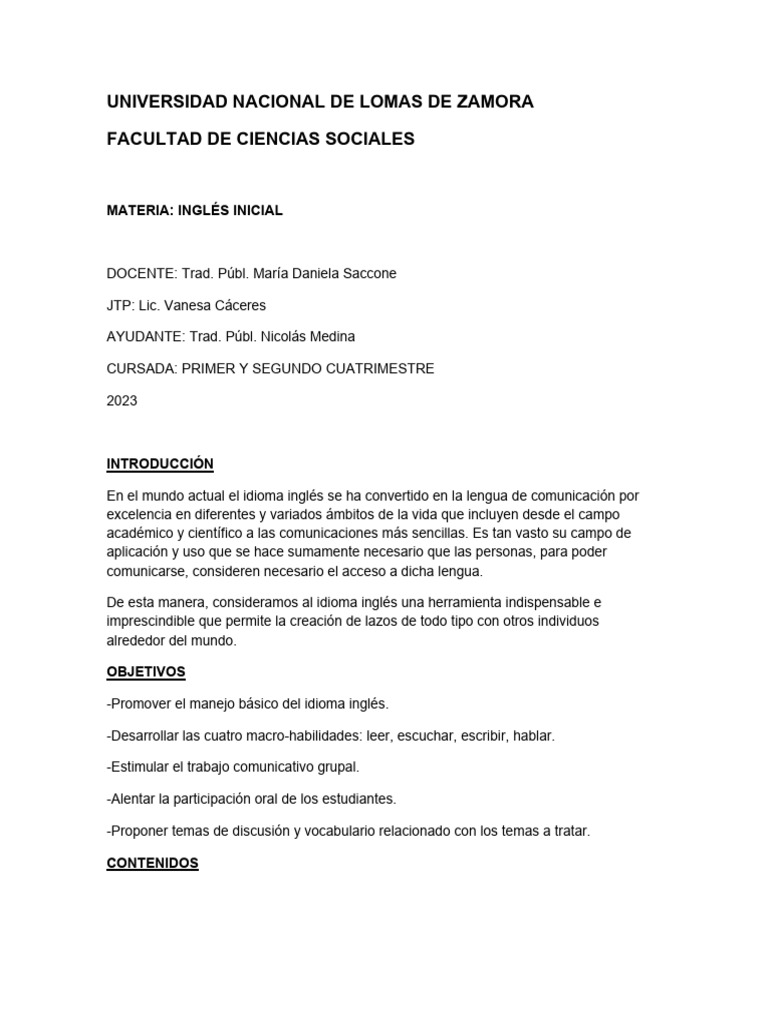 UNIVERSIDAD NACIONAL DE LOMAS DE ZAMORA

FACULTAD DE CIENCIAS SOCIALES

MATERIA: INGLÉS INICIAL

DOCENTE: Trad. Públ. María Daniela Saccone

JTP: Lic. Vanesa Cáceres

AYUDANTE: Trad. Públ. Nicolás Medina

CURSADA: PRIMER Y SEGUNDO CUATRIMESTRE

2023

INTRODUCCIÓN

En el mundo actual el idioma inglés se ha convertido en la lengua de comunicación por excelencia en diferentes y variados ámbitos de la vida que incluyen desde el campo académico y científico a las comunicaciones más sencillas. Es tan vasto su campo de aplicación y uso que se hace sumamente necesario que las personas, para poder comunicarse, consideren necesario el acceso a dicha lengua.

De esta manera, consideramos al idioma inglés una herramienta indispensable e imprescindible que permite la creación de lazos de todo tipo con otros individuos alrededor del mundo.

OBJETIVOS

-Promover el manejo básico del idioma inglés.

-Desarrollar las cuatro macro-habilidades: leer, escuchar, escribir, hablar.

-Estimular el trabajo comunicativo grupal.

-Alentar la participación oral de los estudiantes.

-Proponer temas de discusión y vocabulario relacionado con los temas a tratar.

CONTENIDOS